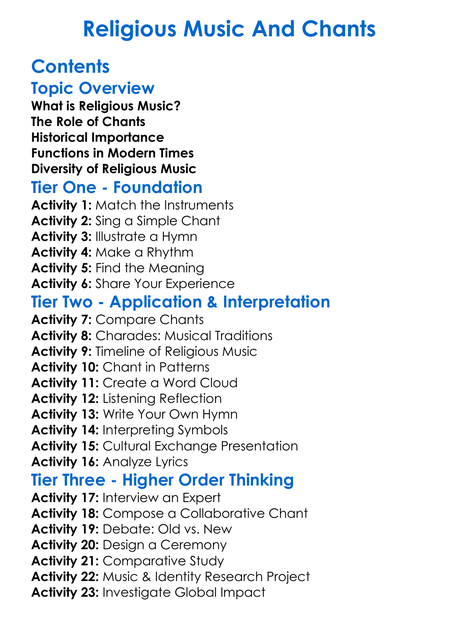 Religious Music And Chants

Contents

Topic Overview

What is Religious Music?
The Role of Chants
Historical Importance
Functions in Modern Times
Diversity of Religious Music

Tier One - Foundation

Activity 1: Match the Instruments
Activity 2: Sing a Simple Chant
Activity 3: Illustrate a Hymn
Activity 4: Make a Rhythm
Activity 5: Find the Meaning
Activity 6: Share Your Experience

Tier Two - Application & Interpretation

Activity 7: Compare Chants
Activity 8: Charades: Musical Traditions
Activity 9: Timeline of Religious Music
Activity 10: Chant in Patterns
Activity 11: Create a Word Cloud
Activity 12: Listening Reflection
Activity 13: Write Your Own Hymn
Activity 14: Interpreting Symbols
Activity 15: Cultural Exchange Presentation
Activity 16: Analyze Lyrics

Tier Three - Higher Order Thinking

Activity 17: Interview an Expert
Activity 18: Compose a Collaborative Chant
Activity 19: Debate: Old vs. New
Activity 20: Design a Ceremony
Activity 21: Comparative Study
Activity 22: Music & Identity Research Project
Activity 23: Investigate Global Impact